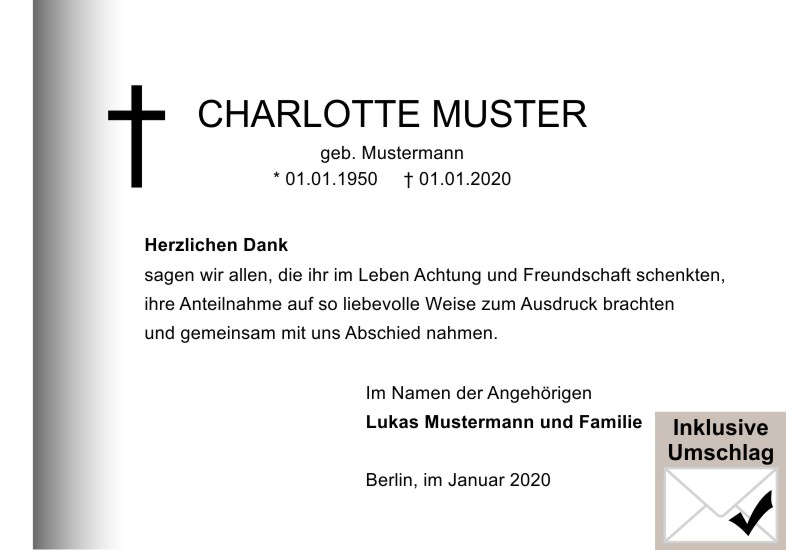 CHARLOTTE MUSTER

geb. Mustermann

* 01.01.1950 † 01.01.2020

Herzlichen Dank
sagen wir allen, die ihr im Leben Achtung und Freundschaft schenkten, ihre Anteilnahme auf so liebevolle Weise zum Ausdruck brachten und gemeinsam mit uns Abschied nahmen.

Im Namen der Angehörigen
Lukas Mustermann und Familie

Berlin, im Januar 2020

Inklusive
Umschlag